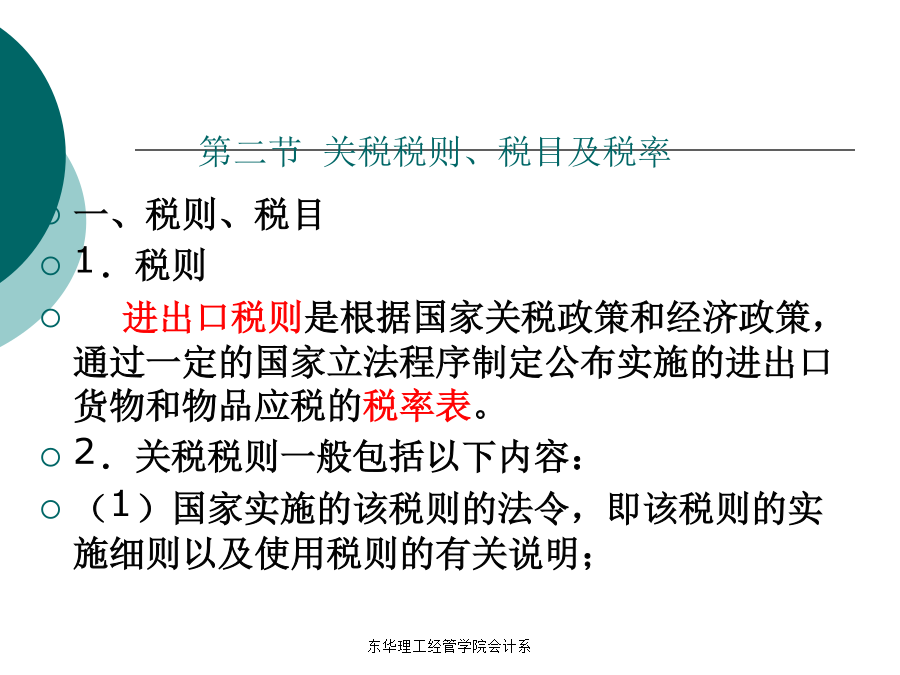 第二节 关税税则、税目及税率

一、税则、税目

1．税则

进出口税则是根据国家关税政策和经济政策，通过一定的国家立法程序制定公布实施的进出口货物和物品应税的税率表。

2．关税税则一般包括以下内容：

（1）国家实施的该税则的法令，即该税则的实施细则以及使用税则的有关说明；

东华理工经管学院会计系